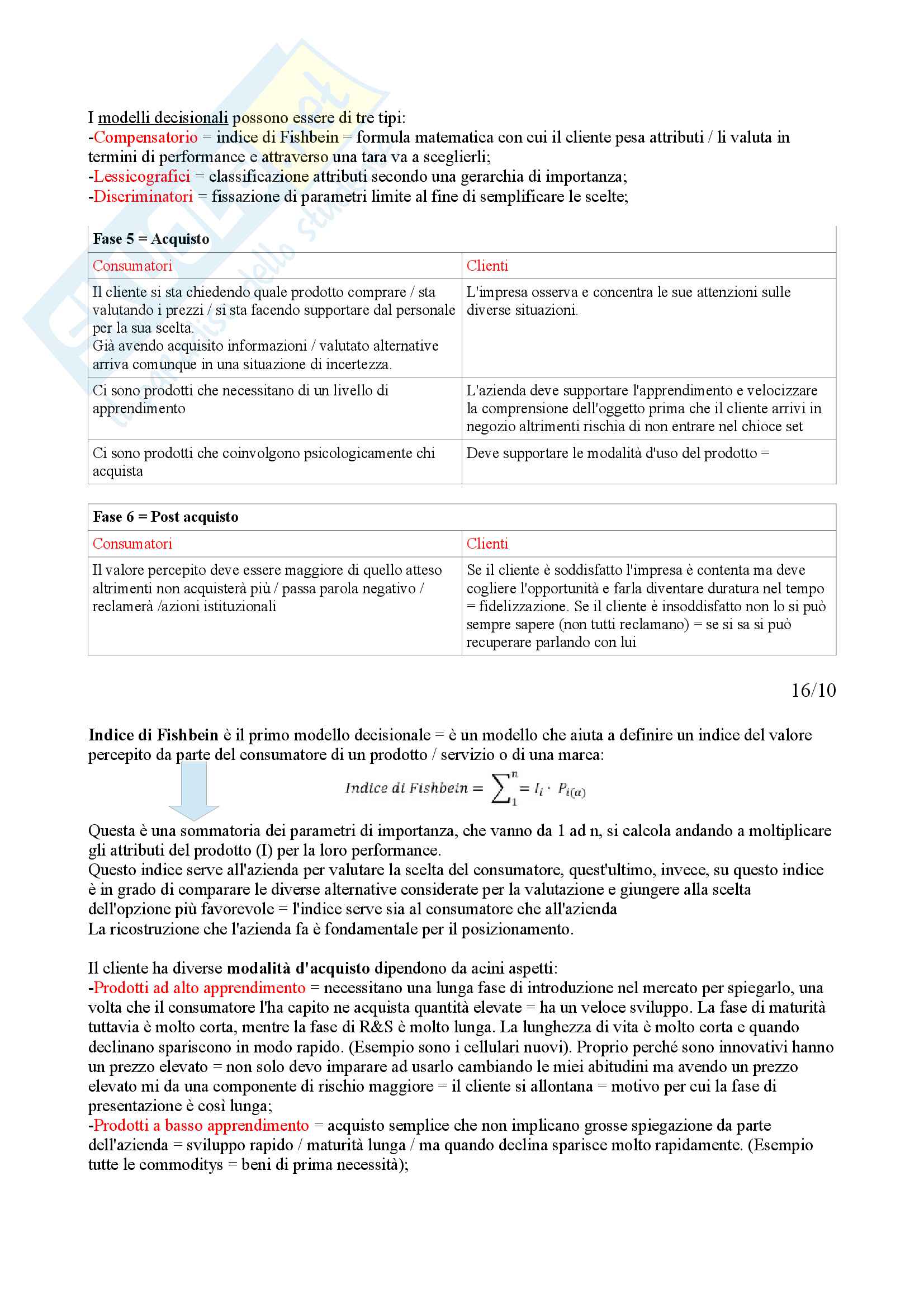 I modelli decisionali possono essere di tre tipi:
-Compensatorio = indice di Fishbein = formula matematica con cui il cliente pesa attributi / li valuta in termini di performance e attraverso una tara va a sceglierli;
-Lessicografici = classificazione attributi secondo una gerarchia di importanza;
-Discriminatori = fissazione di parametri limite al fine di semplificare le scelte;

| Fase 5 = Acquisto | |
|---|---|
| Consumatori | Clienti |
| Il cliente si sta chiedendo quale prodotto comprare / sta valutando i prezzi / si sta facendo supportare dal personale per la sua scelta. Già avendo acquisito informazioni / valutato alternative arriva comunque in una situazione di incertezza. | L'impresa osserva e concentra le sue attenzioni sulle diverse situazioni. |
| Ci sono prodotti che necessitano di un livello di apprendimento | L'azienda deve supportare l'apprendimento e velocizzare la comprensione dell'oggetto prima che il cliente arrivi in negozio altrimenti rischia di non entrare nel chioce set |
| Ci sono prodotti che coinvolgono psicologicamente chi acquista | Deve supportare le modalità d'uso del prodotto = |

| Fase 6 = Post acquisto | |
|---|---|
| Consumatori | Clienti |
| Il valore percepito deve essere maggiore di quello atteso altrimenti non acquisterà più / passa parola negativo / reclamerà /azioni istituzionali | Se il cliente è soddisfatto l'impresa è contenta ma deve cogliere l'opportunità e farla diventare duratura nel tempo = fidelizzazione. Se il cliente è insoddisfatto non lo si può sempre sapere (non tutti reclamano) = se si sa si può recuperare parlando con lui |

16/10

Indice di Fishbein è il primo modello decisionale = è un modello che aiuta a definire un indice del valore percepito da parte del consumatore di un prodotto / servizio o di una marca:

$Indice\ di\ Fishbein = \sum_{1}^{n} = I_i \cdot P_{i(\alpha)}$

Questa è una sommatoria dei parametri di importanza, che vanno da 1 ad n, si calcola andando a moltiplicare gli attributi del prodotto (I) per la loro performance.
Questo indice serve all'azienda per valutare la scelta del consumatore, quest'ultimo, invece, su questo indice è in grado di comparare le diverse alternative considerate per la valutazione e giungere alla scelta dell'opzione più favorevole = l'indice serve sia al consumatore che all'azienda
La ricostruzione che l'azienda fa è fondamentale per il posizionamento.

Il cliente ha diverse modalità d'acquisto dipendono da acini aspetti:
-Prodotti ad alto apprendimento = necessitano una lunga fase di introduzione nel mercato per spiegarlo, una volta che il consumatore l'ha capito ne acquista quantità elevate = ha un veloce sviluppo. La fase di maturità tuttavia è molto corta, mentre la fase di R&S è molto lunga. La lunghezza di vita è molto corta e quando declinano spariscono in modo rapido. (Esempio sono i cellulari nuovi). Proprio perché sono innovativi hanno un prezzo elevato = non solo devo imparare ad usarlo cambiando le miei abitudini ma avendo un prezzo elevato mi da una componente di rischio maggiore = il cliente si allontana = motivo per cui la fase di presentazione è così lunga;
-Prodotti a basso apprendimento = acquisto semplice che non implicano grosse spiegazione da parte dell'azienda = sviluppo rapido / maturità lunga / ma quando declina sparisce molto rapidamente. (Esempio tutte le commoditys = beni di prima necessità);